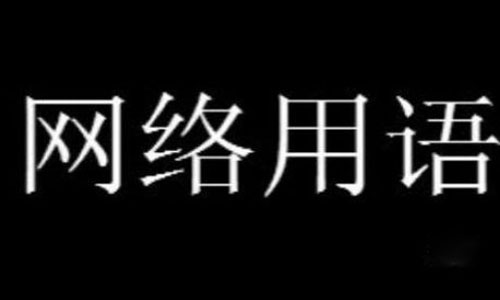 网络用语